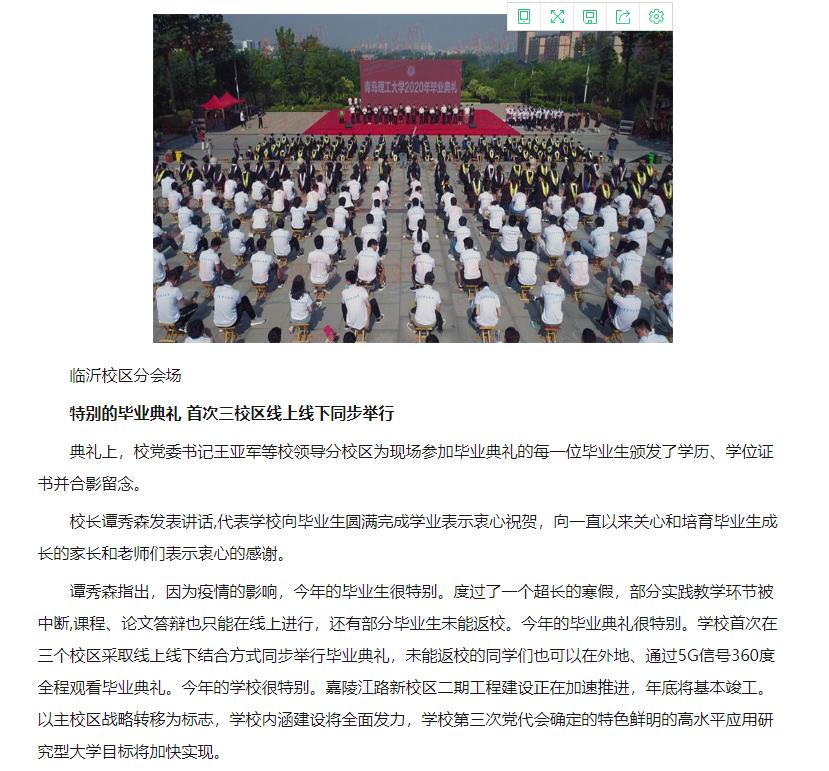 青岛理工大学2020年毕业典礼

临沂校区分会场

特别的毕业典礼 首次三校区线上线下同步举行

典礼上，校党委书记王亚军等校领导分校区为现场参加毕业典礼的每一位毕业生颁发了学历、学位证书并合影留念。

校长谭秀森发表讲话,代表学校向毕业生圆满完成学业表示衷心祝贺，向一直以来关心和培育毕业生成长的家长和老师们表示衷心的感谢。

谭秀森指出，因为疫情的影响，今年的毕业生很特别。度过了一个超长的寒假，部分实践教学环节被中断,课程、论文答辩也只能在线上进行，还有部分毕业生未能返校。今年的毕业典礼很特别。学校首次在三个校区采取线上线下结合方式同步举行毕业典礼，未能返校的同学们也可以在外地、通过5G信号360度全程观看毕业典礼。今年的学校很特别。嘉陵江路新校区二期工程建设正在加速推进，年底将基本竣工。以主校区战略转移为标志，学校内涵建设将全面发力，学校第三次党代会确定的特色鲜明的高水平应用研究型大学目标将加快实现。